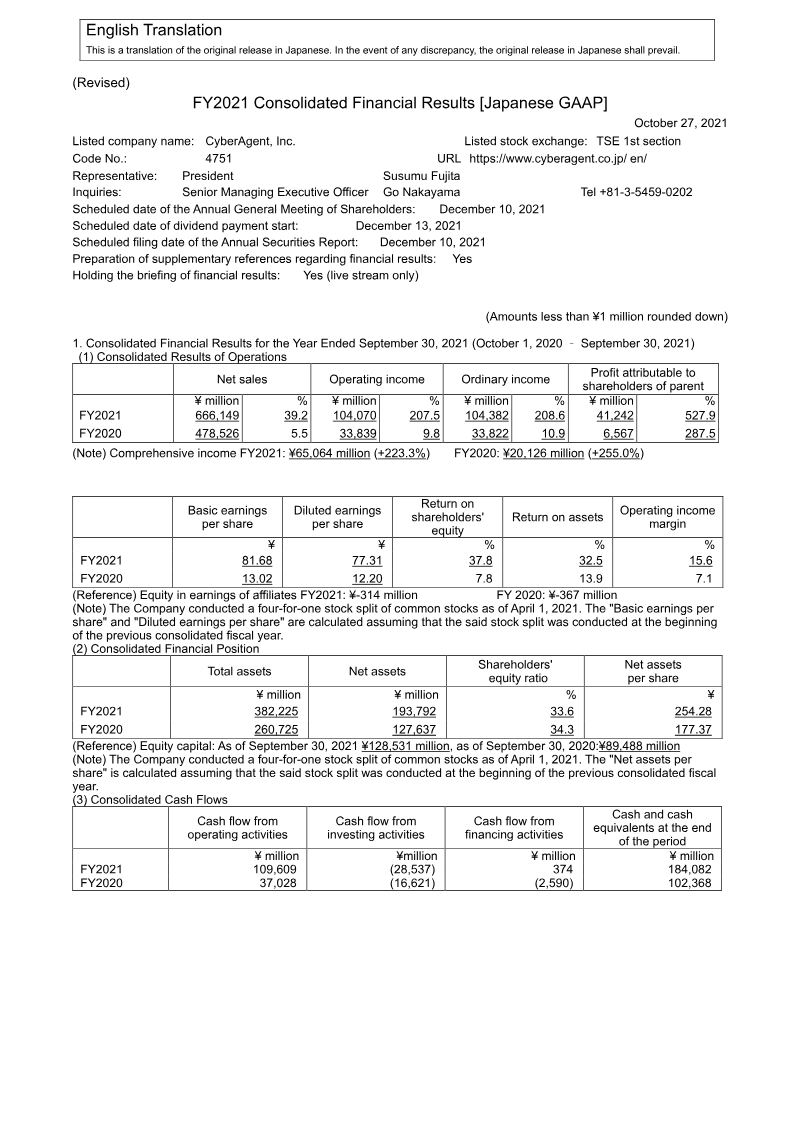 English Translation
This is a translation of the original release in Japanese. In the event of any discrepancy, the original release in Japanese shall prevail.

(Revised)

FY2021 Consolidated Financial Results [Japanese GAAP]

October 27, 2021

Listed company name: CyberAgent, Inc. Listed stock exchange: TSE 1st section
Code No.: 4751 URL https://www.cyberagent.co.jp/ en/
Representative: President Susumu Fujita
Inquiries: Senior Managing Executive Officer Go Nakayama Tel +81-3-5459-0202
Scheduled date of the Annual General Meeting of Shareholders: December 10, 2021
Scheduled date of dividend payment start: December 13, 2021
Scheduled filing date of the Annual Securities Report: December 10, 2021
Preparation of supplementary references regarding financial results: Yes
Holding the briefing of financial results: Yes (live stream only)

(Amounts less than ¥1 million rounded down)

1. Consolidated Financial Results for the Year Ended September 30, 2021 (October 1, 2020 - September 30, 2021)
(1) Consolidated Results of Operations

| | Net sales | | Operating income | | Ordinary income | | Profit attributable to shareholders of parent | |
|---|---|---|---|---|---|---|---|---|
| | ¥ million | % | ¥ million | % | ¥ million | % | ¥ million | % |
| FY2021 | 666,149 | 39.2 | 104,070 | 207.5 | 104,382 | 208.6 | 41,242 | 527.9 |
| FY2020 | 478,526 | 5.5 | 33,839 | 9.8 | 33,822 | 10.9 | 6,567 | 287.5 |

(Note) Comprehensive income FY2021: ¥65,064 million (+223.3%) FY2020: ¥20,126 million (+255.0%)

| | Basic earnings per share | Diluted earnings per share | Return on shareholders' equity | Return on assets | Operating income margin |
|---|---|---|---|---|---|
| | ¥ | ¥ | % | % | % |
| FY2021 | 81.68 | 77.31 | 37.8 | 32.5 | 15.6 |
| FY2020 | 13.02 | 12.20 | 7.8 | 13.9 | 7.1 |

(Reference) Equity in earnings of affiliates FY2021: ¥-314 million FY 2020: ¥-367 million
(Note) The Company conducted a four-for-one stock split of common stocks as of April 1, 2021. The "Basic earnings per share" and "Diluted earnings per share" are calculated assuming that the said stock split was conducted at the beginning of the previous consolidated fiscal year.
(2) Consolidated Financial Position

| | Total assets | Net assets | Shareholders' equity ratio | Net assets per share |
|---|---|---|---|---|
| | ¥ million | ¥ million | % | ¥ |
| FY2021 | 382,225 | 193,792 | 33.6 | 254.28 |
| FY2020 | 260,725 | 127,637 | 34.3 | 177.37 |

(Reference) Equity capital: As of September 30, 2021 ¥128,531 million, as of September 30, 2020:¥89,488 million
(Note) The Company conducted a four-for-one stock split of common stocks as of April 1, 2021. The "Net assets per share" is calculated assuming that the said stock split was conducted at the beginning of the previous consolidated fiscal year.
(3) Consolidated Cash Flows

| | Cash flow from operating activities | Cash flow from investing activities | Cash flow from financing activities | Cash and cash equivalents at the end of the period |
|---|---|---|---|---|
| | ¥ million | ¥million | ¥ million | ¥ million |
| FY2021 | 109,609 | (28,537) | 374 | 184,082 |
| FY2020 | 37,028 | (16,621) | (2,590) | 102,368 |